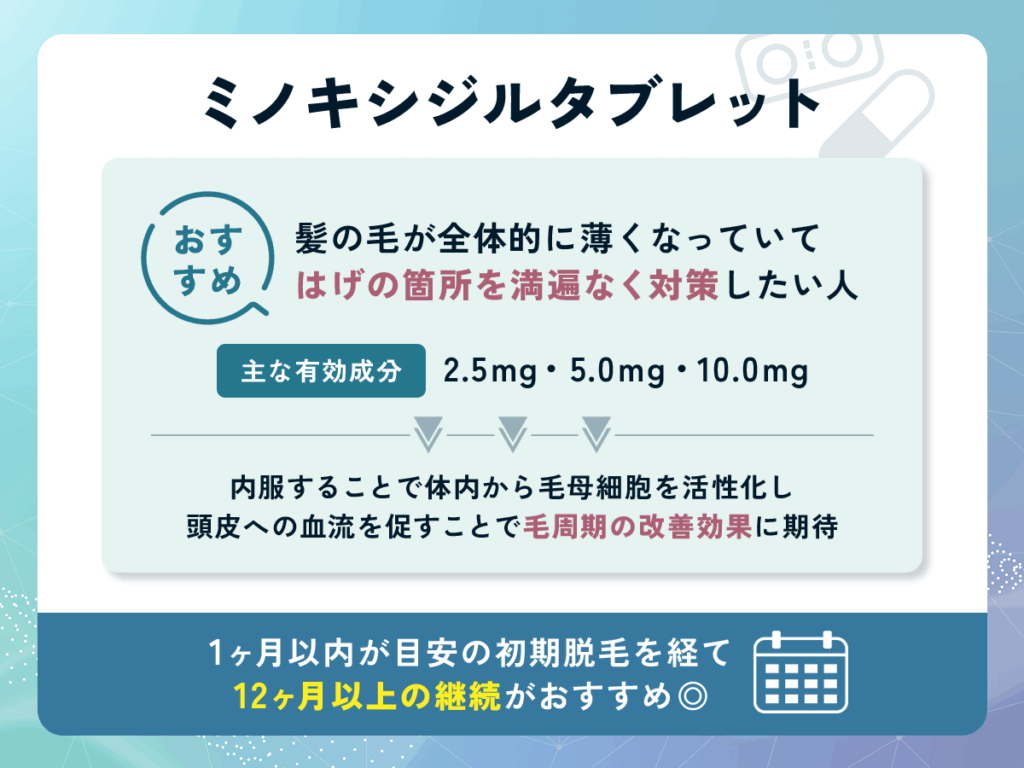 ミノキシジルタブレット

おすすめ

髪の毛が全体的に薄くなっていて
はげの箇所を満遍なく対策したい人

主な有効成分　2.5mg・5.0mg・10.0mg

内服することで体内から毛母細胞を活性化し
頭皮への血流を促すことで毛周期の改善効果に期待

1ヶ月以内が目安の初期脱毛を経て
12ヶ月以上の継続がおすすめ◎